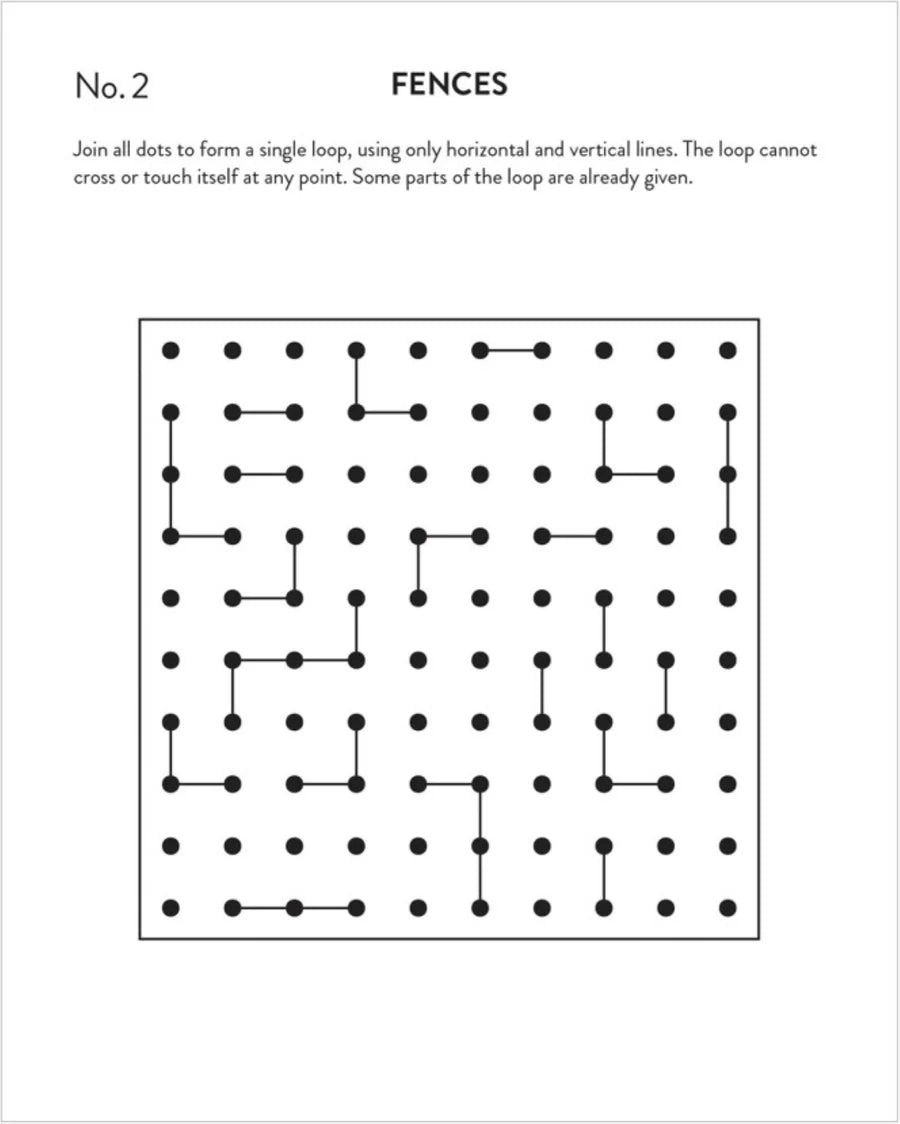 No. 2

FENCES

Join all dots to form a single loop, using only horizontal and vertical lines. The loop cannot cross or touch itself at any point. Some parts of the loop are already given.